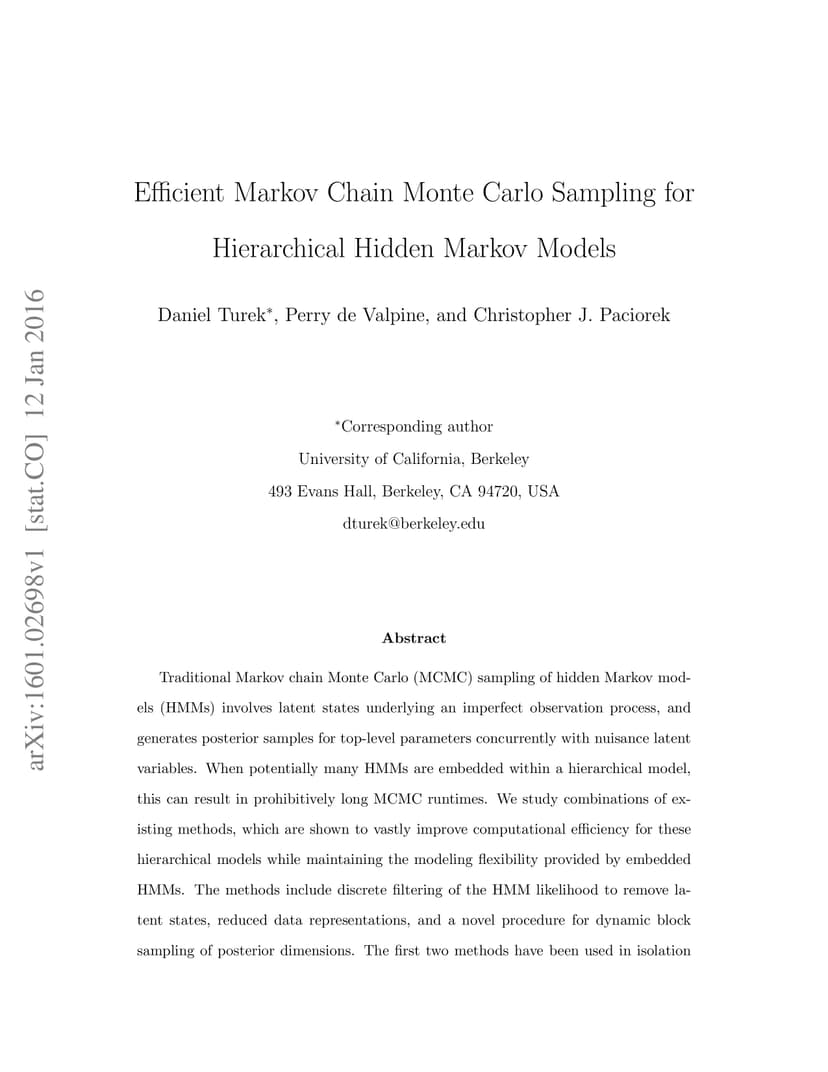 arXiv:1601.02698v1 [stat.CO] 12 Jan 2016

Efficient Markov Chain Monte Carlo Sampling for Hierarchical Hidden Markov Models

Daniel Turek$^*$, Perry de Valpine, and Christopher J. Paciorek

$^*$Corresponding author
University of California, Berkeley
493 Evans Hall, Berkeley, CA 94720, USA
dturek@berkeley.edu

Abstract

Traditional Markov chain Monte Carlo (MCMC) sampling of hidden Markov models (HMMs) involves latent states underlying an imperfect observation process, and generates posterior samples for top-level parameters concurrently with nuisance latent variables. When potentially many HMMs are embedded within a hierarchical model, this can result in prohibitively long MCMC runtimes. We study combinations of existing methods, which are shown to vastly improve computational efficiency for these hierarchical models while maintaining the modeling flexibility provided by embedded HMMs. The methods include discrete filtering of the HMM likelihood to remove latent states, reduced data representations, and a novel procedure for dynamic block sampling of posterior dimensions. The first two methods have been used in isolation